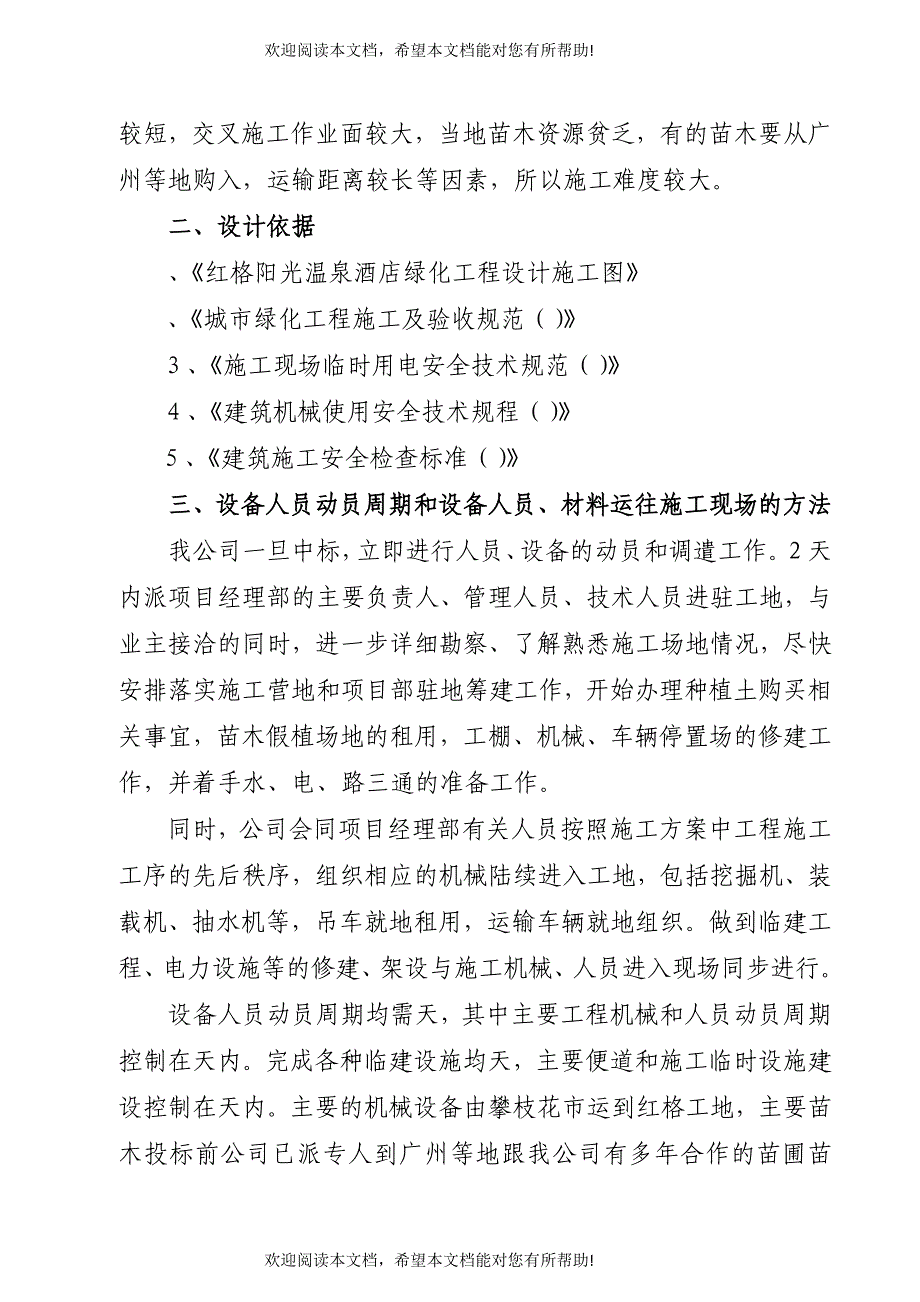 欢迎阅读本文档，希望本文档能对您有所帮助!

较短，交叉施工作业面较大，当地苗木资源贫乏，有的苗木要从广州等地购入，运输距离较长等因素，所以施工难度较大。

二、设计依据

、《红格阳光温泉酒店绿化工程设计施工图》

、《城市绿化工程施工及验收规范（ )》

3 、《施工现场临时用电安全技术规范（ )》

4 、《建筑机械使用安全技术规程（ )》

5 、《建筑施工安全检查标准（ )》

三、设备人员动员周期和设备人员、材料运往施工现场的方法

我公司一旦中标，立即进行人员、设备的动员和调遣工作。2 天内派项目经理部的主要负责人、管理人员、技术人员进驻工地，与业主接洽的同时，进一步详细勘察、了解熟悉施工场地情况，尽快安排落实施工营地和项目部驻地筹建工作，开始办理种植土购买相关事宜，苗木假植场地的租用，工棚、机械、车辆停置场的修建工作，并着手水、电、路三通的准备工作。

同时，公司会同项目经理部有关人员按照施工方案中工程施工工序的先后秩序，组织相应的机械陆续进入工地，包括挖掘机、装载机、抽水机等，吊车就地租用，运输车辆就地组织。做到临建工程、电力设施等的修建、架设与施工机械、人员进入现场同步进行。

设备人员动员周期均需天，其中主要工程机械和人员动员周期控制在天内。完成各种临建设施均天，主要便道和施工临时设施建设控制在天内。主要的机械设备由攀枝花市运到红格工地，主要苗木投标前公司已派专人到广州等地跟我公司有多年合作的苗圃苗

欢迎阅读本文档，希望本文档能对您有所帮助!